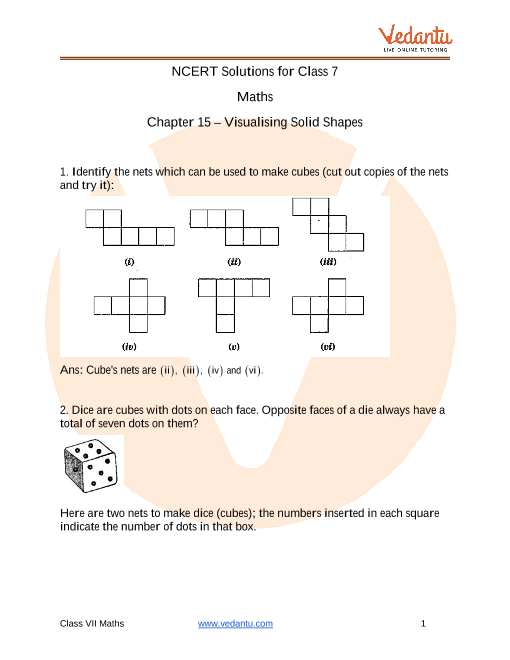 Vedantu
LIVE ONLINE TUTORING

NCERT Solutions for Class 7

Maths

Chapter 15 – Visualising Solid Shapes

1. Identify the nets which can be used to make cubes (cut out copies of the nets and try it):

(i) (ii) (iii)

(iv) (v) (vi)

Ans: Cube's nets are (ii), (iii), (iv) and (vi).

2. Dice are cubes with dots on each face. Opposite faces of a die always have a total of seven dots on them?

Here are two nets to make dice (cubes); the numbers inserted in each square indicate the number of dots in that box.

Class VII Maths www.vedantu.com 1